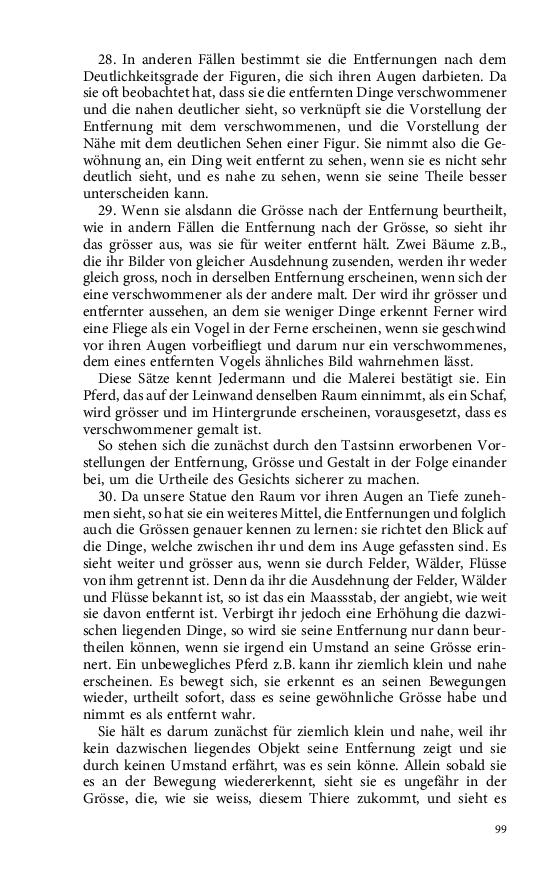 28. In anderen Fällen bestimmt sie die Entfernungen nach dem Deutlichkeitsgrade der Figuren, die sich ihren Augen darbieten. Da sie oft beobachtet hat, dass sie die entfernten Dinge verschwommener und die nahen deutlicher sieht, so verknüpft sie die Vorstellung der Entfernung mit dem verschwommenen, und die Vorstellung der Nähe mit dem deutlichen Sehen einer Figur. Sie nimmt also die Gewöhnung an, ein Ding weit entfernt zu sehen, wenn sie es nicht sehr deutlich sieht, und es nahe zu sehen, wenn sie seine Theile besser unterscheiden kann.

29. Wenn sie alsdann die Grösse nach der Entfernung beurtheilt, wie in andern Fällen die Entfernung nach der Grösse, so sieht ihr das grösser aus, was sie für weiter entfernt hält. Zwei Bäume z.B., die ihr Bilder von gleicher Ausdehnung zusenden, werden ihr weder gleich gross, noch in derselben Entfernung erscheinen, wenn sich der eine verschwommener als der andere malt. Der wird ihr grösser und entfernter aussehen, an dem sie weniger Dinge erkennt Ferner wird eine Fliege als ein Vogel in der Ferne erscheinen, wenn sie geschwind vor ihren Augen vorbeifliegt und darum nur ein verschwommenes, dem eines entfernten Vogels ähnliches Bild wahrnehmen lässt.

Diese Sätze kennt Jedermann und die Malerei bestätigt sie. Ein Pferd, das auf der Leinwand denselben Raum einnimmt, als ein Schaf, wird grösser und im Hintergrunde erscheinen, vorausgesetzt, dass es verschwommener gemalt ist.

So stehen sich die zunächst durch den Tastsinn erworbenen Vorstellungen der Entfernung, Grösse und Gestalt in der Folge einander bei, um die Urtheile des Gesichts sicherer zu machen.

30. Da unsere Statue den Raum vor ihren Augen an Tiefe zunehmen sieht, so hat sie ein weiteres Mittel, die Entfernungen und folglich auch die Grössen genauer kennen zu lernen: sie richtet den Blick auf die Dinge, welche zwischen ihr und dem ins Auge gefassten sind. Es sieht weiter und grösser aus, wenn sie durch Felder, Wälder, Flüsse von ihm getrennt ist. Denn da ihr die Ausdehnung der Felder, Wälder und Flüsse bekannt ist, so ist das ein Maassstab, der angiebt, wie weit sie davon entfernt ist. Verbirgt ihr jedoch eine Erhöhung die dazwischen liegenden Dinge, so wird sie seine Entfernung nur dann beurtheilen können, wenn sie irgend ein Umstand an seine Grösse erinnert. Ein unbewegliches Pferd z.B. kann ihr ziemlich klein und nahe erscheinen. Es bewegt sich, sie erkennt es an seinen Bewegungen wieder, urtheilt sofort, dass es seine gewöhnliche Grösse habe und nimmt es als entfernt wahr.

Sie hält es darum zunächst für ziemlich klein und nahe, weil ihr kein dazwischen liegendes Objekt seine Entfernung zeigt und sie durch keinen Umstand erfährt, was es sein könne. Allein sobald sie es an der Bewegung wiedererkennt, sieht sie es ungefähr in der Grösse, die, wie sie weiss, diesem Thiere zukommt, und sieht es

99